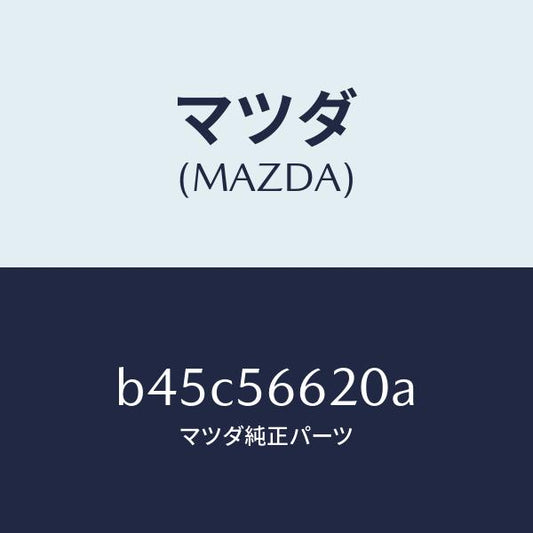 マツダ
(MAZDA)

b45c56620a
マツダ純正パーツ